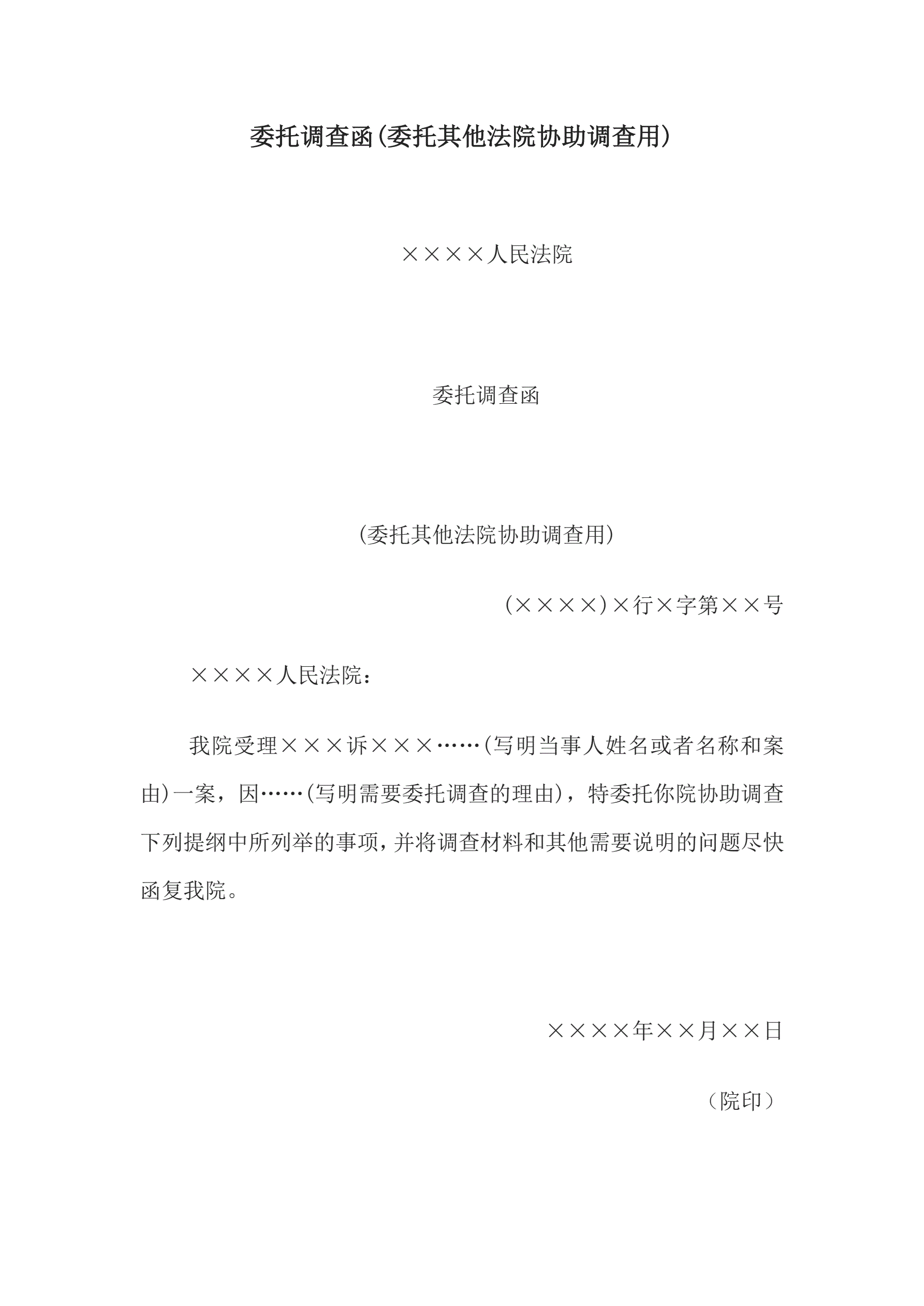 委托调查函(委托其他法院协助调查用)

××××人民法院

委托调查函

(委托其他法院协助调查用)

(××××)×行×字第××号

××××人民法院：

我院受理×××诉×××……(写明当事人姓名或者名称和案由)一案，因……(写明需要委托调查的理由)，特委托你院协助调查下列提纲中所列举的事项，并将调查材料和其他需要说明的问题尽快函复我院。

××××年××月××日

（院印）